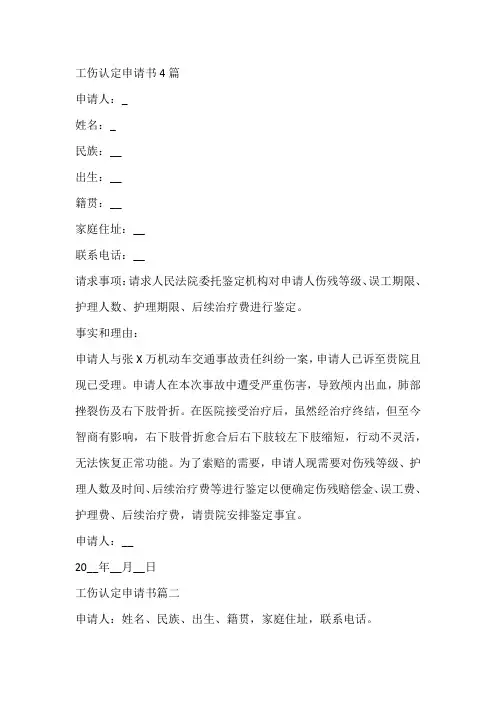 工伤认定申请书4篇

申请人：_

姓名：_

民族：__

出生：__

籍贯：__

家庭住址：__

联系电话：__

请求事项：请求人民法院委托鉴定机构对申请人伤残等级、误工期限、护理人数、护理期限、后续治疗费进行鉴定。

事实和理由：

申请人与张X万机动车交通事故责任纠纷一案，申请人已诉至贵院且现已受理。申请人在本次事故中遭受严重伤害，导致颅内出血，肺部挫裂伤及右下肢骨折。在医院接受治疗后，虽然经治疗终结，但至今智商有影响，右下肢骨折愈合后右下肢较左下肢缩短，行动不灵活，无法恢复正常功能。为了索赔的需要，申请人现需要对伤残等级、护理人数及时间、后续治疗费等进行鉴定以便确定伤残赔偿金、误工费、护理费、后续治疗费，请贵院安排鉴定事宜。

申请人：__

20__年__月__日

工伤认定申请书篇二

申请人：姓名、民族、出生、籍贯，家庭住址，联系电话。